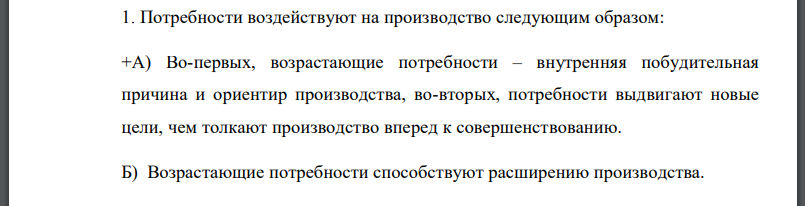 1. Потребности воздействуют на производство следующим образом:

+А) Во-первых, возрастающие потребности – внутренняя побудительная причина и ориентир производства, во-вторых, потребности выдвигают новые цели, чем толкают производство вперед к совершенствованию.

Б) Возрастающие потребности способствуют расширению производства.